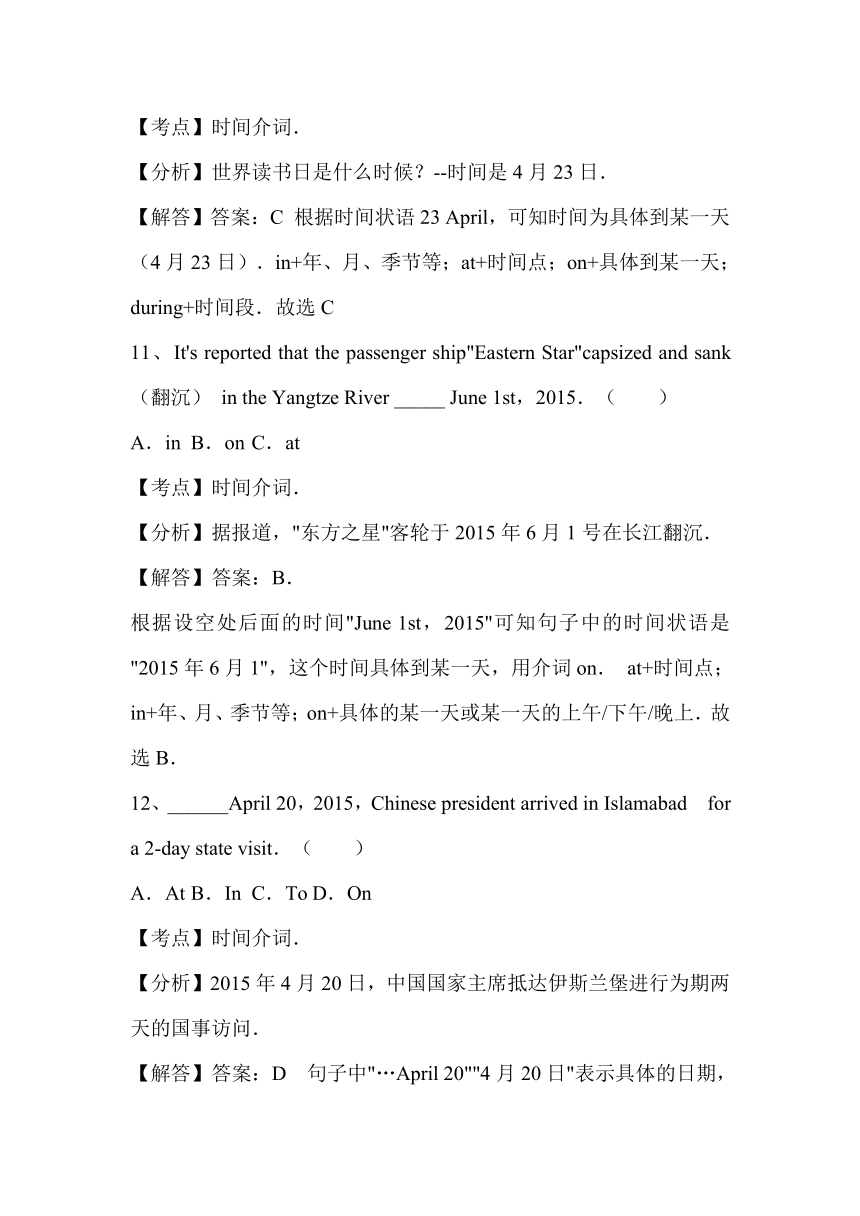 【考点】时间介词．

【分析】世界读书日是什么时候？--时间是 4 月 23 日．

【解答】答案：C 根据时间状语 23 April，可知时间为具体到某一天（4 月 23 日）．in+年、月、季节等；at+时间点；on+具体到某一天；during+时间段．故选 C

11、It's reported that the passenger ship"Eastern Star"capsized and sank（翻沉） in the Yangtze River _____ June 1st，2015．（　　）

A．in B．on C．at

【考点】时间介词．

【分析】据报道，"东方之星"客轮于 2015 年 6 月 1 号在长江翻沉．

【解答】答案：B．

根据设空处后面的时间"June 1st，2015"可知句子中的时间状语是"2015 年 6 月 1"，这个时间具体到某一天，用介词 on． at+时间点；in+年、月、季节等；on+具体的某一天或某一天的上午/下午/晚上．故选 B．

12、______April 20，2015，Chinese president arrived in Islamabad for a 2-day state visit．（　　）

A．At B．In C．To D．On

【考点】时间介词．

【分析】2015 年 4 月 20 日，中国国家主席抵达伊斯兰堡进行为期两天的国事访问．

【解答】答案：D 句子中"…April 20""4 月 20 日"表示具体的日期，